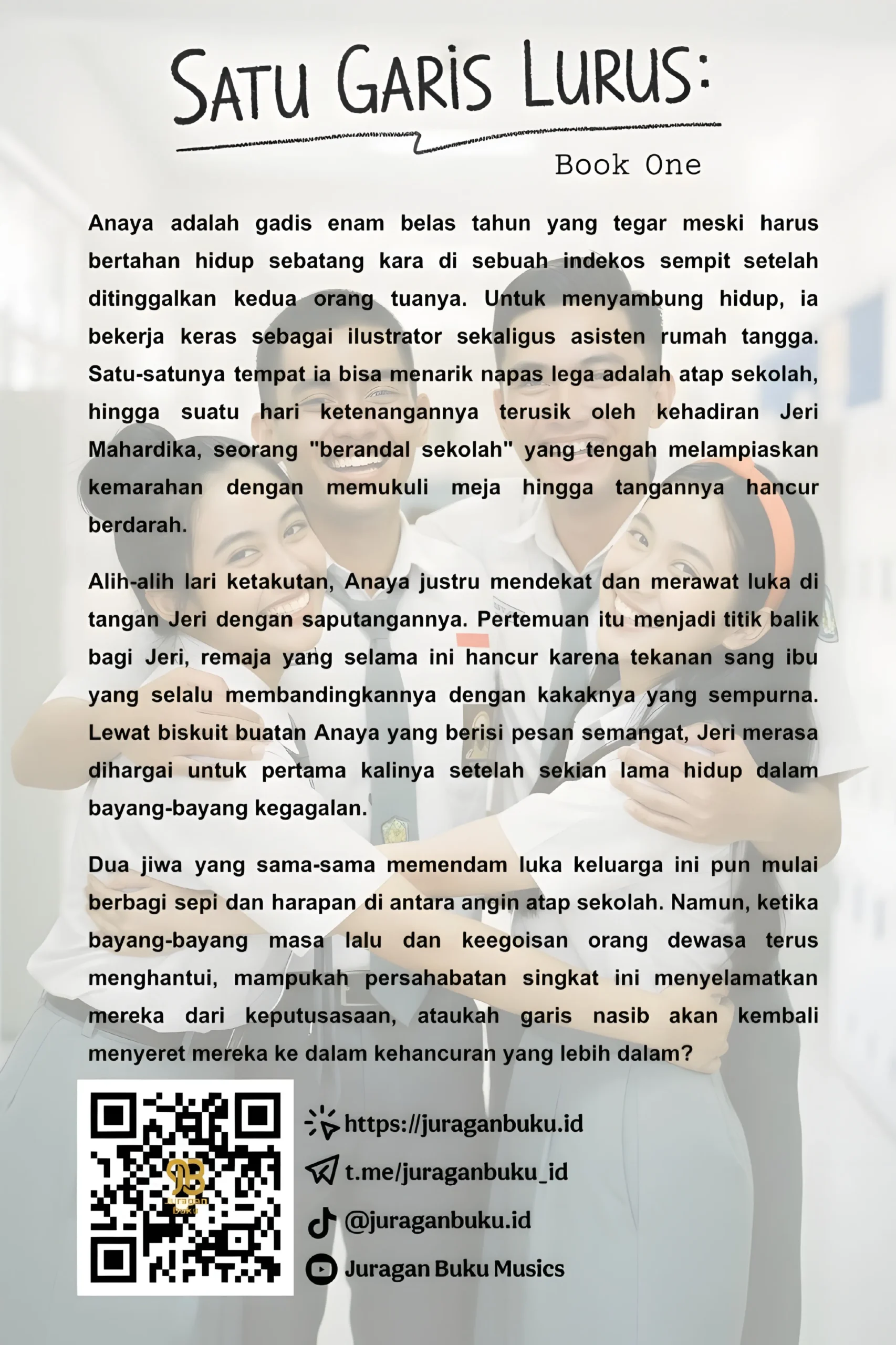 SATU GARIS LURUS:

Book One

Anaya adalah gadis enam belas tahun yang tegar meski harus bertahan hidup sebatang kara di sebuah indekos sempit setelah ditinggalkan kedua orang tuanya. Untuk menyambung hidup, ia bekerja keras sebagai ilustrator sekaligus asisten rumah tangga. Satu-satunya tempat ia bisa menarik napas lega adalah atap sekolah, hingga suatu hari ketenangannya terusik oleh kehadiran Jeri Mahardika, seorang "berandal sekolah" yang tengah melampiaskan kemarahan dengan memukuli meja hingga tangannya hancur berdarah.

Alih-alih lari ketakutan, Anaya justru mendekat dan merawat luka di tangan Jeri dengan saputangannya. Pertemuan itu menjadi titik balik bagi Jeri, remaja yang selama ini hancur karena tekanan sang ibu yang selalu membandingkannya dengan kakaknya yang sempurna. Lewat biskuit buatan Anaya yang berisi pesan semangat, Jeri merasa dihargai untuk pertama kalinya setelah sekian lama hidup dalam bayang-bayang kegagalan.

Dua jiwa yang sama-sama memendam luka keluarga ini pun mulai berbagi sepi dan harapan di antara angin atap sekolah. Namun, ketika bayang-bayang masa lalu dan keegoisan orang dewasa terus menghantui, mampukah persahabatan singkat ini menyelamatkan mereka dari keputusasaan, ataukah garis nasib akan kembali menyeret mereka ke dalam kehancuran yang lebih dalam?

https://juraganbuku.id
t.me/juraganbuku_id
@juraganbuku.id
Juragan Buku Musics